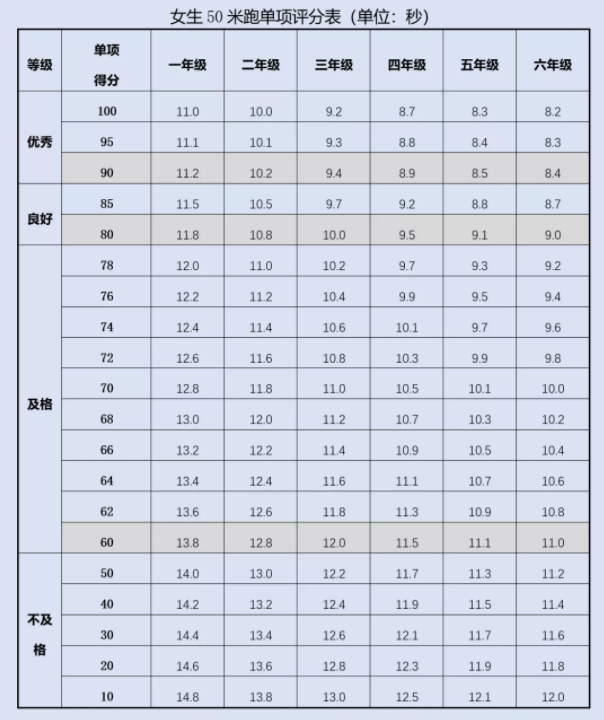 女生 50 米跑单项评分表（单位：秒）

| 等级 | 单项得分 | 一年级 | 二年级 | 三年级 | 四年级 | 五年级 | 六年级 |
|---|---|---|---|---|---|---|---|
| 优秀 | 100 | 11.0 | 10.0 | 9.2 | 8.7 | 8.3 | 8.2 |
| | 95 | 11.1 | 10.1 | 9.3 | 8.8 | 8.4 | 8.3 |
| | 90 | 11.2 | 10.2 | 9.4 | 8.9 | 8.5 | 8.4 |
| 良好 | 85 | 11.5 | 10.5 | 9.7 | 9.2 | 8.8 | 8.7 |
| | 80 | 11.8 | 10.8 | 10.0 | 9.5 | 9.1 | 9.0 |
| 及格 | 78 | 12.0 | 11.0 | 10.2 | 9.7 | 9.3 | 9.2 |
| | 76 | 12.2 | 11.2 | 10.4 | 9.9 | 9.5 | 9.4 |
| | 74 | 12.4 | 11.4 | 10.6 | 10.1 | 9.7 | 9.6 |
| | 72 | 12.6 | 11.6 | 10.8 | 10.3 | 9.9 | 9.8 |
| | 70 | 12.8 | 11.8 | 11.0 | 10.5 | 10.1 | 10.0 |
| | 68 | 13.0 | 12.0 | 11.2 | 10.7 | 10.3 | 10.2 |
| | 66 | 13.2 | 12.2 | 11.4 | 10.9 | 10.5 | 10.4 |
| | 64 | 13.4 | 12.4 | 11.6 | 11.1 | 10.7 | 10.6 |
| | 62 | 13.6 | 12.6 | 11.8 | 11.3 | 10.9 | 10.8 |
| | 60 | 13.8 | 12.8 | 12.0 | 11.5 | 11.1 | 11.0 |
| 不及格 | 50 | 14.0 | 13.0 | 12.2 | 11.7 | 11.3 | 11.2 |
| | 40 | 14.2 | 13.2 | 12.4 | 11.9 | 11.5 | 11.4 |
| | 30 | 14.4 | 13.4 | 12.6 | 12.1 | 11.7 | 11.6 |
| | 20 | 14.6 | 13.6 | 12.8 | 12.3 | 11.9 | 11.8 |
| | 10 | 14.8 | 13.8 | 13.0 | 12.5 | 12.1 | 12.0 |